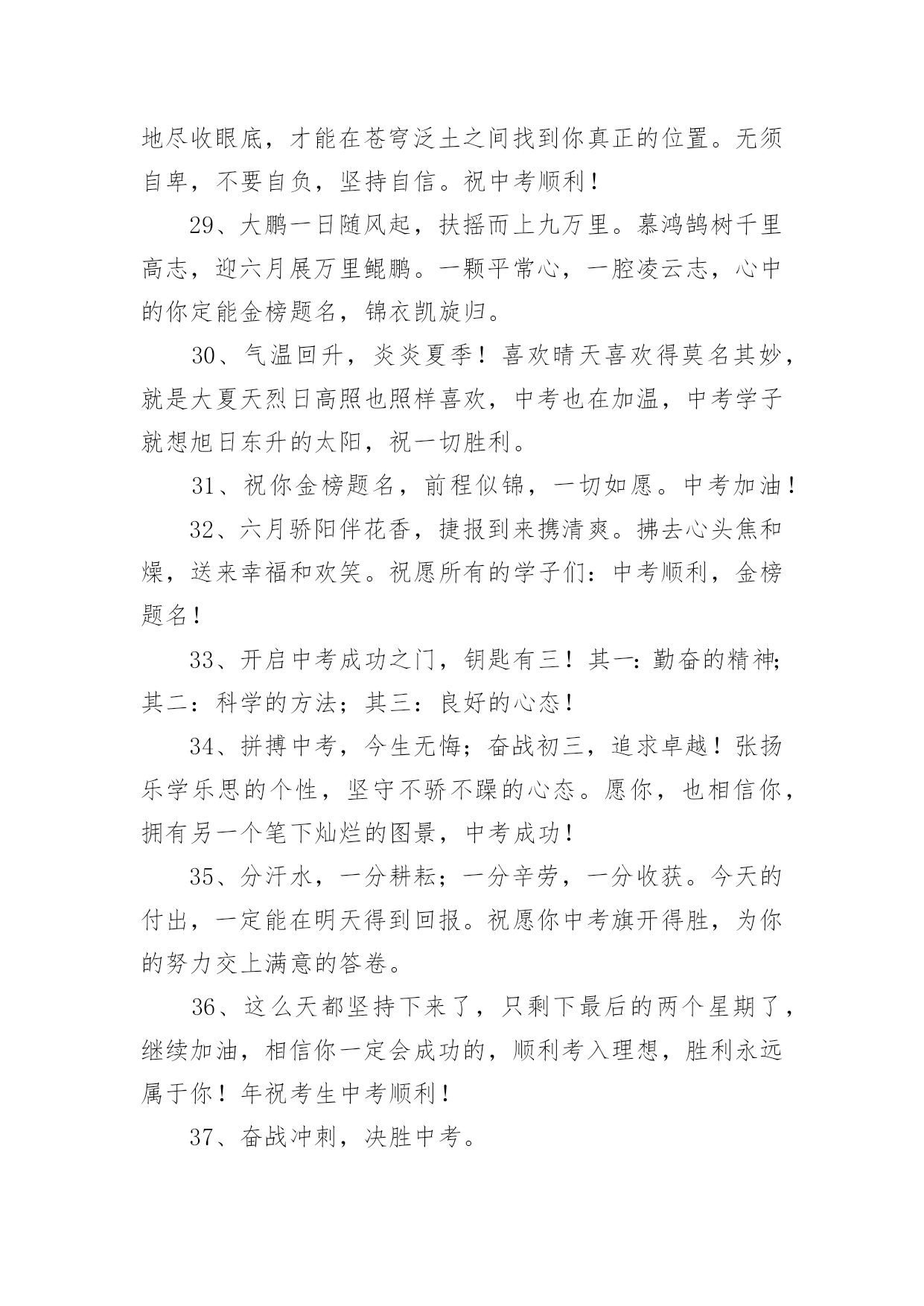 地尽收眼底，才能在苍穹泛土之间找到你真正的位置。无须自卑，不要自负，坚持自信。祝中考顺利！

29、大鹏一日随风起，扶摇而上九万里。慕鸿鹄树千里高志，迎六月展万里鲲鹏。一颗平常心，一腔凌云志，心中的你定能金榜题名，锦衣凯旋归。

30、气温回升，炎炎夏季！喜欢晴天喜欢得莫名其妙，就是大夏天烈日高照也照样喜欢，中考也在加温，中考学子就想旭日东升的太阳，祝一切胜利。

31、祝你金榜题名，前程似锦，一切如愿。中考加油！

32、六月骄阳伴花香，捷报到来携清爽。拂去心头焦和燥，送来幸福和欢笑。祝愿所有的学子们：中考顺利，金榜题名！

33、开启中考成功之门，钥匙有三！其一：勤奋的精神；其二：科学的方法；其三：良好的心态！

34、拼搏中考，今生无悔；奋战初三，追求卓越！张扬乐学乐思的个性，坚守不骄不躁的心态。愿你，也相信你，拥有另一个笔下灿烂的图景，中考成功！

35、分汗水，一分耕耘；一分辛劳，一分收获。今天的付出，一定能在明天得到回报。祝愿你中考旗开得胜，为你的努力交上满意的答卷。

36、这么天都坚持下来了，只剩下最后的两个星期了，继续加油，相信你一定会成功的，顺利考入理想，胜利永远属于你！年祝考生中考顺利！

37、奋战冲刺，决胜中考。